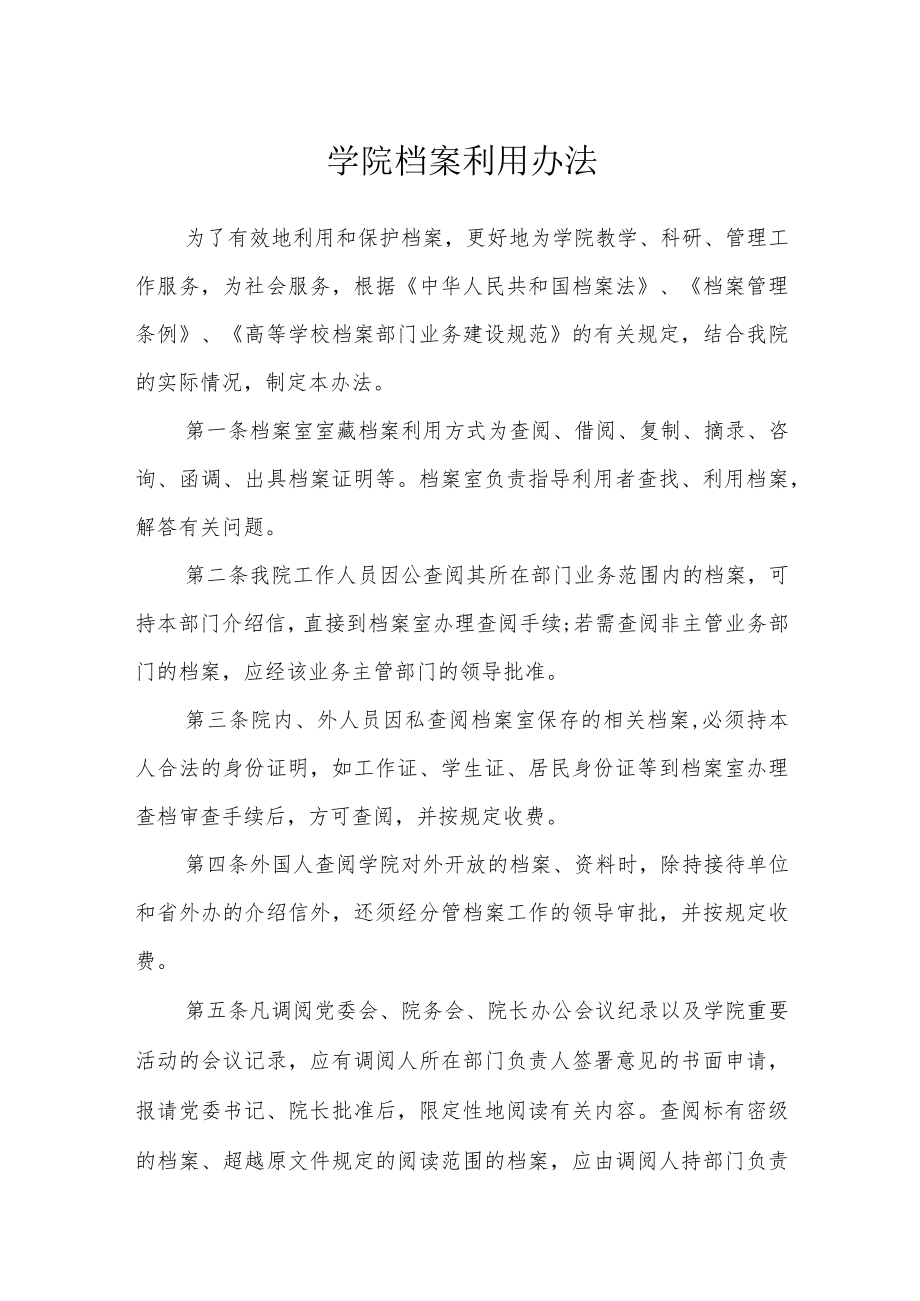 学院档案利用办法

为了有效地利用和保护档案，更好地为学院教学、科研、管理工作服务，为社会服务，根据《中华人民共和国档案法》、《档案管理条例》、《高等学校档案部门业务建设规范》的有关规定，结合我院的实际情况，制定本办法。

第一条档案室室藏档案利用方式为查阅、借阅、复制、摘录、咨询、函调、出具档案证明等。档案室负责指导利用者查找、利用档案，解答有关问题。

第二条我院工作人员因公查阅其所在部门业务范围内的档案，可持本部门介绍信，直接到档案室办理查阅手续;若需查阅非主管业务部门的档案，应经该业务主管部门的领导批准。

第三条院内、外人员因私查阅档案室保存的相关档案,必须持本人合法的身份证明，如工作证、学生证、居民身份证等到档案室办理查档审查手续后，方可查阅，并按规定收费。

第四条外国人查阅学院对外开放的档案、资料时，除持接待单位和省外办的介绍信外，还须经分管档案工作的领导审批，并按规定收费。

第五条凡调阅党委会、院务会、院长办公会议纪录以及学院重要活动的会议记录，应有调阅人所在部门负责人签署意见的书面申请，报请党委书记、院长批准后，限定性地阅读有关内容。查阅标有密级的档案、超越原文件规定的阅读范围的档案，应由调阅人持部门负责